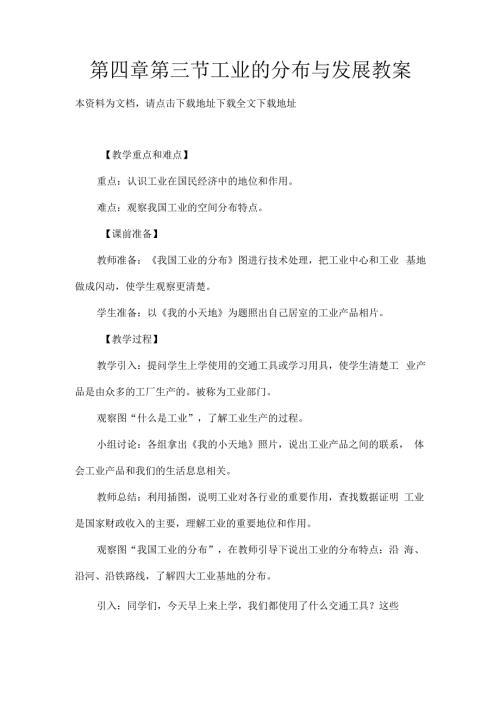 第四章第三节工业的分布与发展教案

本资料为文档，请点击下载地址下载全文下载地址

【教学重点和难点】

重点：认识工业在国民经济中的地位和作用。

难点：观察我国工业的空间分布特点。

【课前准备】

教师准备：《我国工业的分布》图进行技术处理，把工业中心和工业 基地做成闪动，使学生观察更清楚。

学生准备：以《我的小天地》为题照出自己居室的工业产品相片。

【教学过程】

教学引入：提问学生上学使用的交通工具或学习用具，使学生清楚工 业产品是由众多的工厂生产的。被称为工业部门。

观察图“什么是工业”，了解工业生产的过程。

小组讨论：各组拿出《我的小天地》照片，说出工业产品之间的联系， 体会工业产品和我们的生活息息相关。

教师总结：利用插图，说明工业对各行业的重要作用，查找数据证明 工业是国家财政收入的主要，理解工业的重要地位和作用。

观察图“我国工业的分布”，在教师引导下说出工业的分布特点：沿 海、沿河、沿铁路线，了解四大工业基地的分布。

引入：同学们，今天早上来上学，我们都使用了什么交通工具？这些